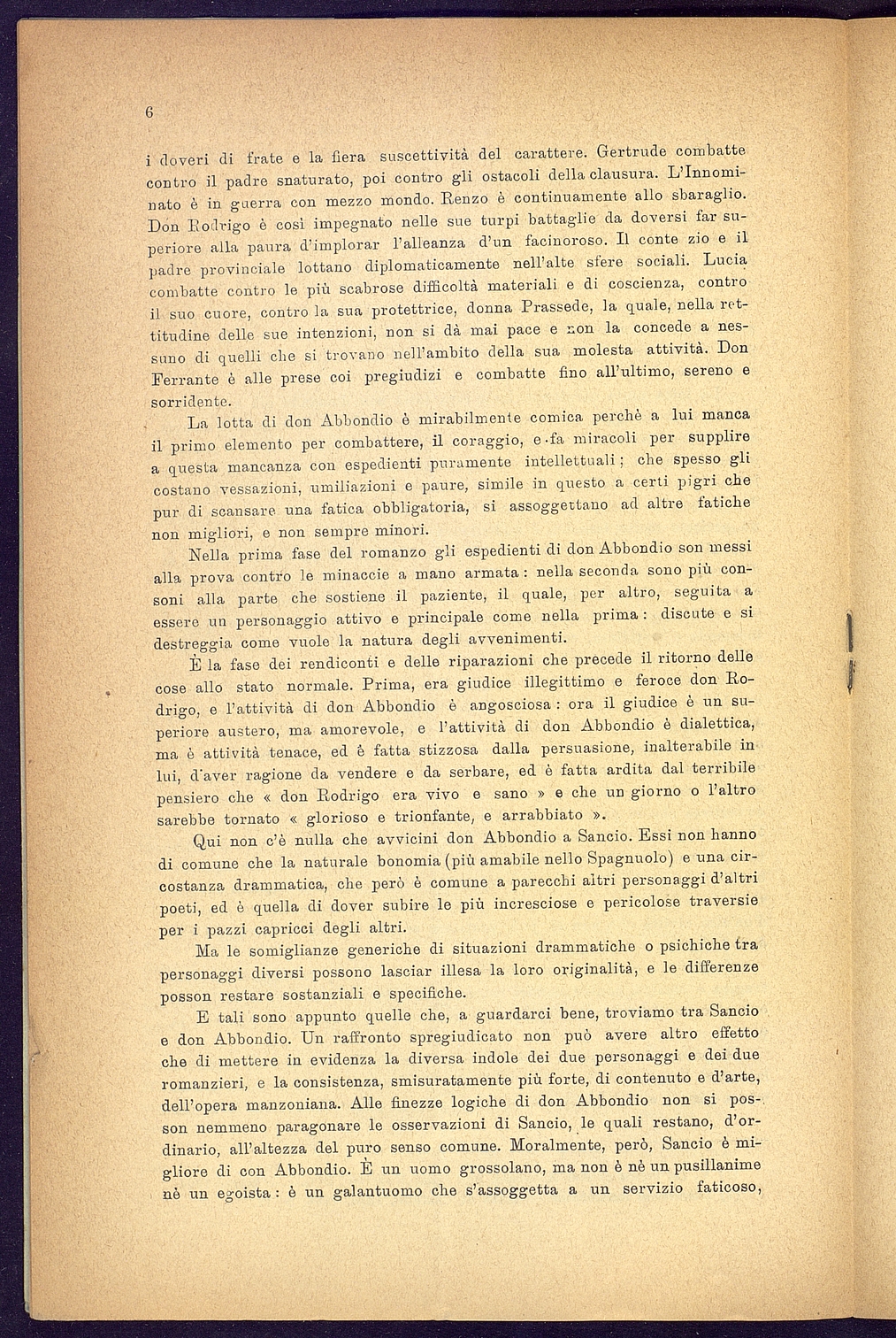 6

i doveri di frate e la fiera suscettività del carattere. Gertrude combatte contro il padre snaturato, poi contro gli ostacoli della clausura. L'Innominato è in guerra con mezzo mondo. Renzo è continuamente allo sbaraglio. Don Rodrigo è così impegnato nelle sue turpi battaglie da doversi far superiore alla paura d'implorar l'alleanza d'un facinoroso. Il conte zio e il padre provinciale lottano diplomaticamente nell'alte sfere sociali. Lucia combatte contro le più scabrose difficoltà materiali e di coscienza, contro il suo cuore, contro la sua protettrice, donna Prassede, la quale, nella rettitudine delle sue intenzioni, non si dà mai pace e non la concede a nessuno di quelli che si trovano nell'ambito della sua molesta attività. Don Ferrante è alle prese coi pregiudizi e combatte fino all'ultimo, sereno e sorridente.

La lotta di don Abbondio è mirabilmente comica perchè a lui manca il primo elemento per combattere, il coraggio, e fa miracoli per supplire a questa mancanza con espedienti puramente intellettuali; che spesso gli costano vessazioni, umiliazioni e paure, simile in questo a certi pigri che pur di scansare una fatica obbligatoria, si assoggettano ad altre fatiche non migliori, e non sempre minori.

Nella prima fase del romanzo gli espedienti di don Abbondio son messi alla prova contro le minaccie a mano armata: nella seconda sono più consoni alla parte che sostiene il paziente, il quale, per altro, seguita a essere un personaggio attivo e principale come nella prima: discute e si destreggia come vuole la natura degli avvenimenti.

È la fase dei rendiconti e delle riparazioni che precede il ritorno delle cose allo stato normale. Prima, era giudice illegittimo e feroce don Rodrigo, e l'attività di don Abbondio è angosciosa: ora il giudice è un superiore austero, ma amorevole, e l'attività di don Abbondio è dialettica, ma è attività tenace, ed è fatta stizzosa dalla persuasione, inalterabile in lui, d'aver ragione da vendere e da serbare, ed è fatta ardita dal terribile pensiero che « don Rodrigo era vivo e sano » e che un giorno o l'altro sarebbe tornato « glorioso e trionfante, e arrabbiato ».

Qui non c'è nulla che avvicini don Abbondio a Sancio. Essi non hanno di comune che la naturale bonomia (più amabile nello Spagnuolo) e una circostanza drammatica, che però è comune a parecchi altri personaggi d'altri poeti, ed è quella di dover subire le più incresciose e pericolose traversie per i pazzi capricci degli altri.

Ma le somiglianze generiche di situazioni drammatiche o psichiche tra personaggi diversi possono lasciar illesa la loro originalità, e le differenze posson restare sostanziali e specifiche.

E tali sono appunto quelle che, a guardarci bene, troviamo tra Sancio e don Abbondio. Un raffronto spregiudicato non può avere altro effetto che di mettere in evidenza la diversa indole dei due personaggi e dei due romanzieri, e la consistenza, smisuratamente più forte, di contenuto e d'arte, dell'opera manzoniana. Alle finezze logiche di don Abbondio non si posson nemmeno paragonare le osservazioni di Sancio, le quali restano, d'ordinario, all'altezza del puro senso comune. Moralmente, però, Sancio è migliore di con Abbondio. È un uomo grossolano, ma non è nè un pusillanime nè un egoista: è un galantuomo che s'assoggetta a un servizio faticoso,